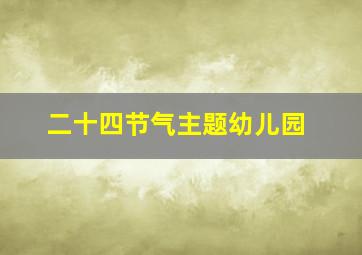 二十四节气主题幼儿园